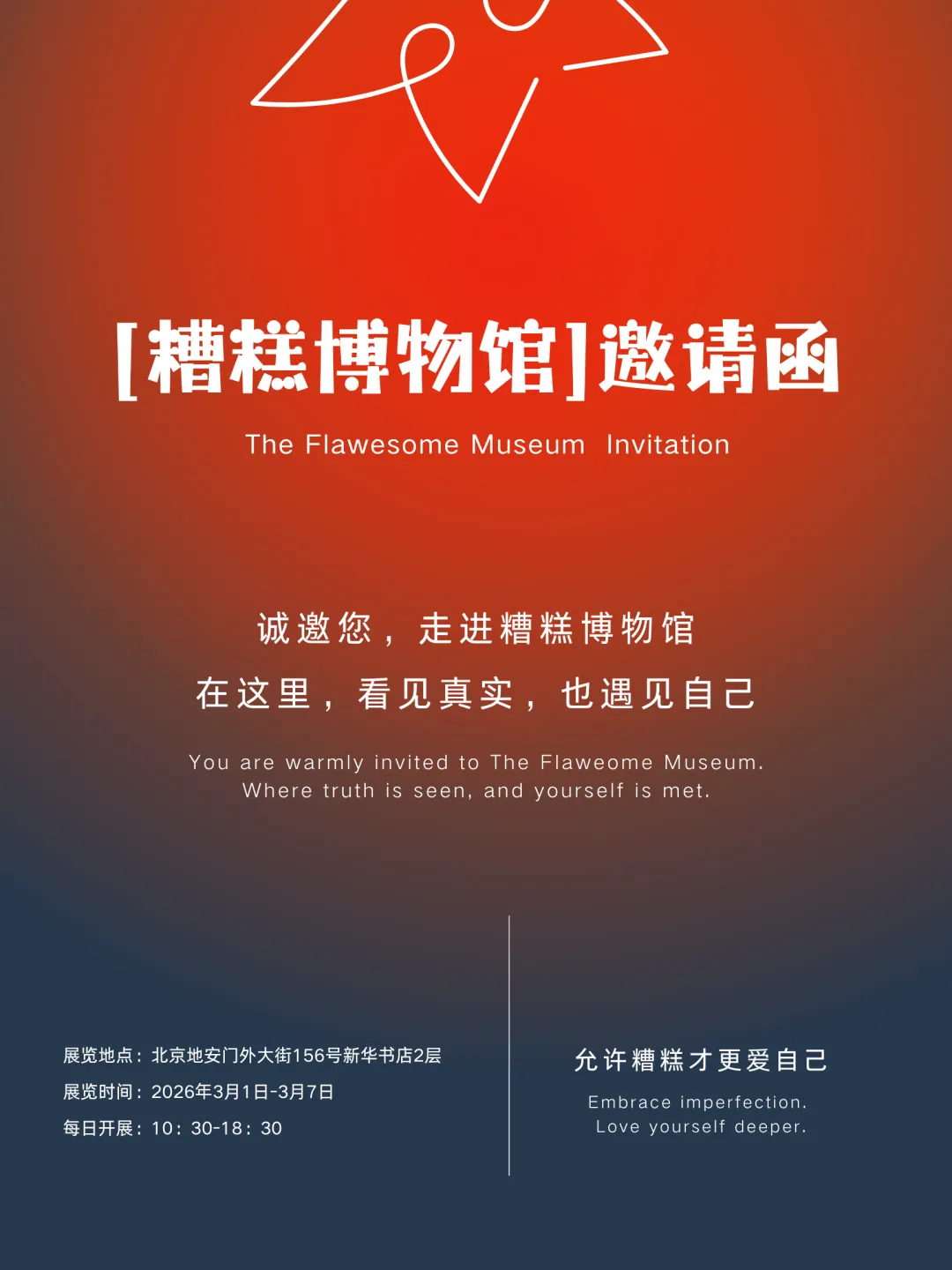 [糟糕博物馆]邀请函

The Flawesome Museum Invitation

诚邀您，走进糟糕博物馆

在这里，看见真实，也遇见自己

You are warmly invited to The Flaweome Museum.
Where truth is seen, and yourself is met.

展览地点：北京地安门外大街156号新华书店2层
展览时间：2026年3月1日-3月7日
每日开展：10：30-18：30

允许糟糕才更爱自己

Embrace imperfection.
Love yourself deeper.